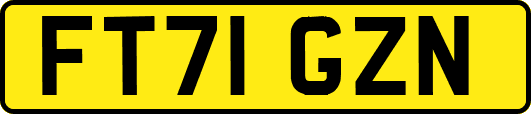 FT71 GZN